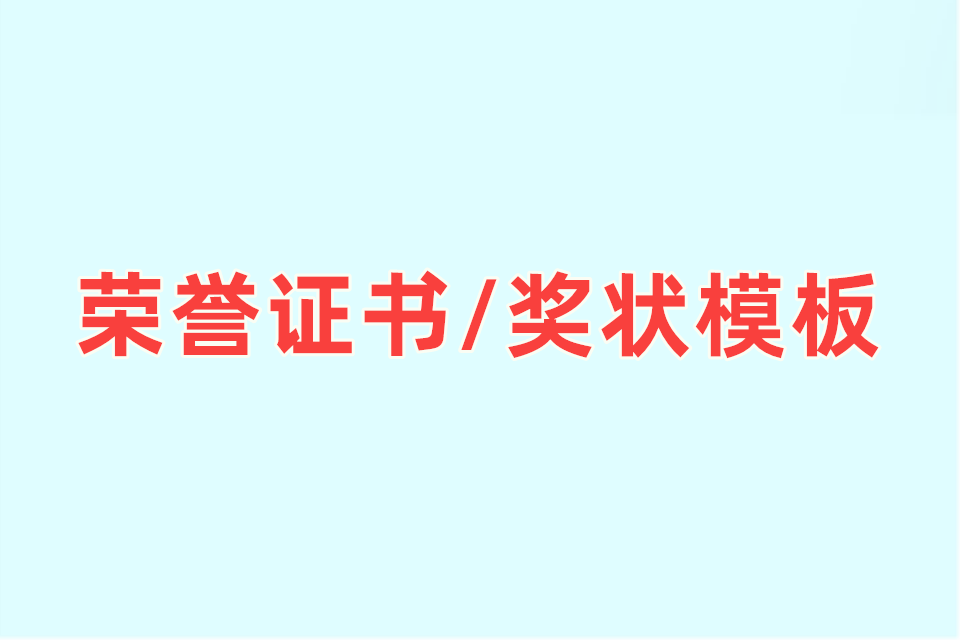 荣誉证书/奖状模板